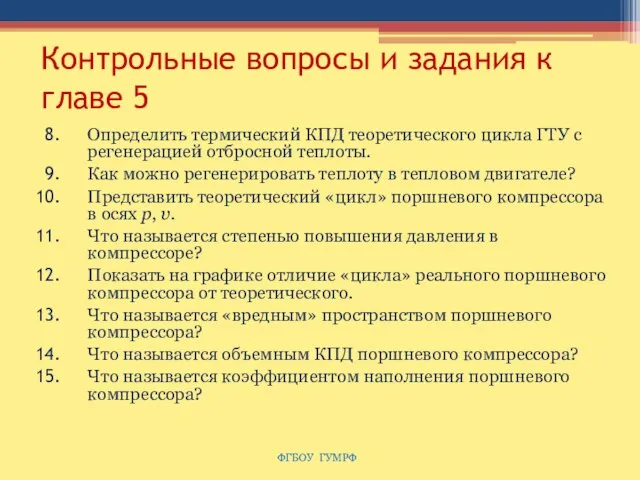 Контрольные вопросы и задания к главе 5

8. Определить термический КПД теоретического цикла ГТУ с регенерацией отбросной теплоты.
9. Как можно регенерировать теплоту в тепловом двигателе?
10. Представить теоретический «цикл» поршневого компрессора в осях $p$, $v$.
11. Что называется степенью повышения давления в компрессоре?
12. Показать на графике отличие «цикла» реального поршневого компрессора от теоретического.
13. Что называется «вредным» пространством поршневого компрессора?
14. Что называется объемным КПД поршневого компрессора?
15. Что называется коэффициентом наполнения поршневого компрессора?

ФГБОУ ГУМРФ